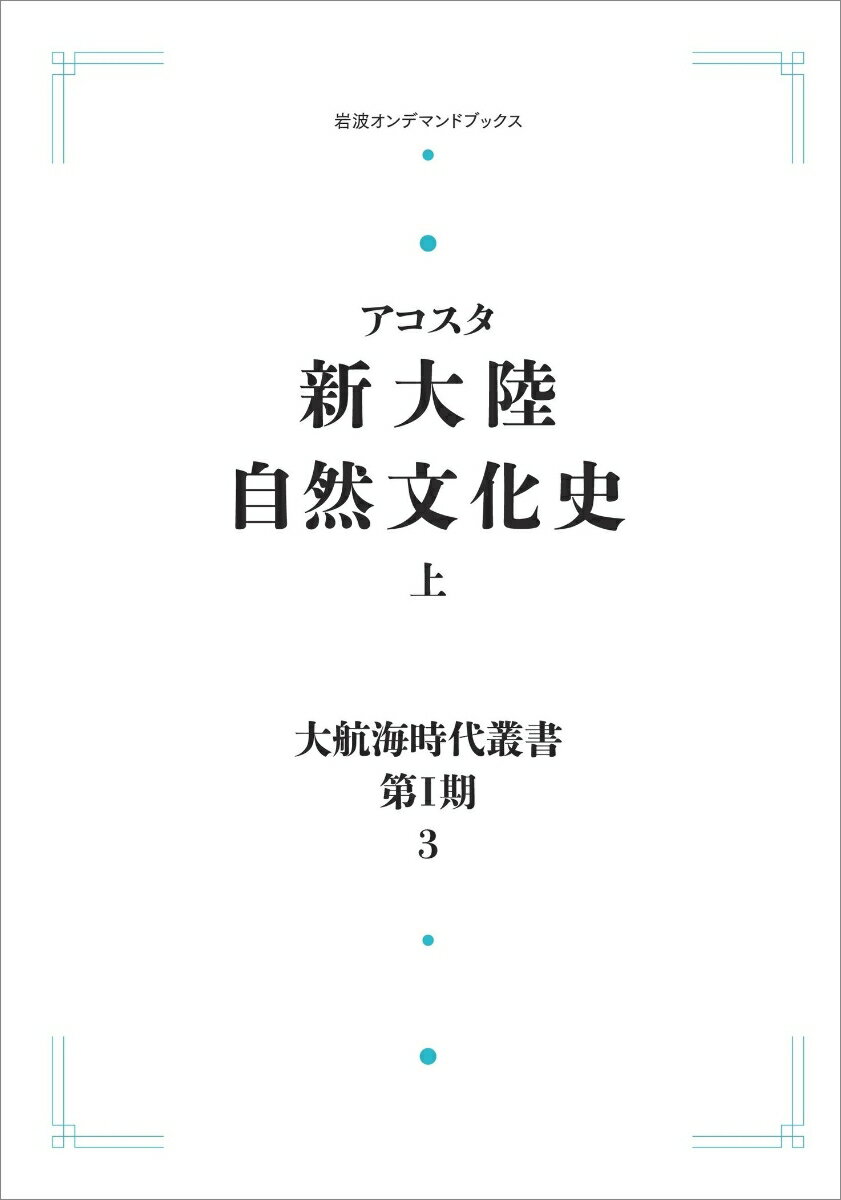 岩波オンデマンドブックス

アコスタ
新大陸
自然文化史
上

大航海時代叢書
第I期
3